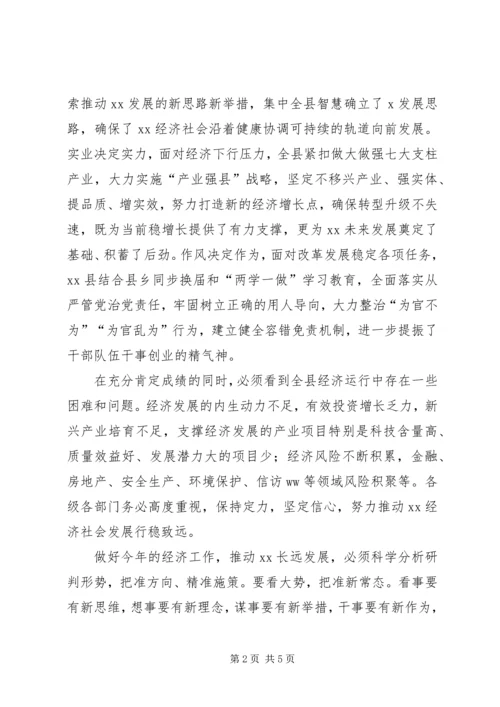 索推动 xx 发展的新思路新举措，集中全县智慧确立了 x 发展思路，确保了 xx 经济社会沿着健康协调可持续的轨道向前发展。实业决定实力，面对经济下行压力，全县紧扣做大做强七大支柱产业，大力实施“产业强县”战略，坚定不移兴产业、强实体、提品质、增实效，努力打造新的经济增长点，确保转型升级不失速，既为当前稳增长提供了有力支撑，更为 xx 未来发展奠定了基础、积蓄了后劲。作风决定作为，面对改革发展稳定各项任务，xx 县结合县乡同步换届和“两学一做”学习教育，全面落实从严管党治党责任，牢固树立正确的用人导向，大力整治“为官不为”“为官乱为”行为，建立健全容错免责机制，进一步提振了干部队伍干事创业的精气神。

在充分肯定成绩的同时，必须看到全县经济运行中存在一些困难和问题。经济发展的内生动力不足，有效投资增长乏力，新兴产业培育不足，支撑经济发展的产业项目特别是科技含量高、质量效益好、发展潜力大的项目少；经济风险不断积累，金融、房地产、安全生产、环境保护、信访 ww 等领域风险积聚等。各级各部门务必高度重视，保持定力，坚定信心，努力推动 xx 经济社会发展行稳致远。

做好今年的经济工作，推动 xx 长远发展，必须科学分析研判形势，把准方向、精准施策。要看大势，把准新常态。看事要有新思维，想事要有新理念，谋事要有新举措，干事要有新作为，

第 2 页 共 5 页